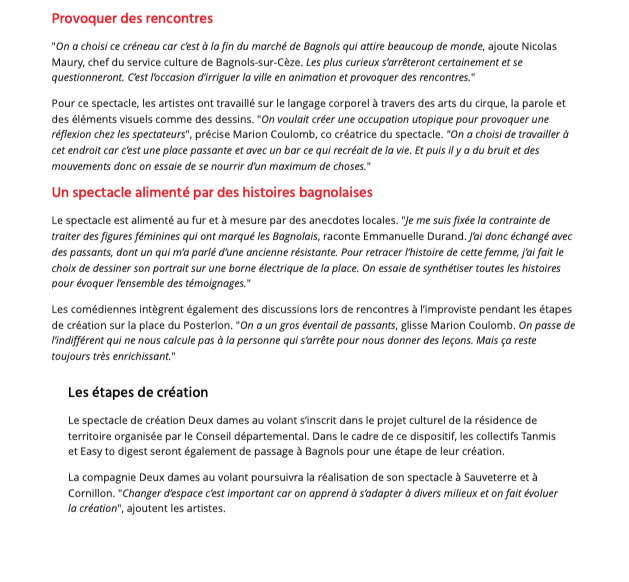 Provoquer des rencontres

"On a choisi ce créneau car c'est à la fin du marché de Bagnols qui attire beaucoup de monde, ajoute Nicolas Maury, chef du service culture de Bagnols-sur-Cèze. Les plus curieux s'arrêteront certainement et se questionneront. C'est l'occasion d'irriguer la ville en animation et provoquer des rencontres."

Pour ce spectacle, les artistes ont travaillé sur le langage corporel à travers des arts du cirque, la parole et des éléments visuels comme des dessins. "On voulait créer une occupation utopique pour provoquer une réflexion chez les spectateurs", précise Marion Coulomb, co créatrice du spectacle. "On a choisi de travailler à cet endroit car c'est une place passante et avec un bar ce qui recréait de la vie. Et puis il y a du bruit et des mouvements donc on essaie de se nourrir d'un maximum de choses."

Un spectacle alimenté par des histoires bagnolaises

Le spectacle est alimenté au fur et à mesure par des anecdotes locales. "Je me suis fixée la contrainte de traiter des figures féminines qui ont marqué les Bagnolais, raconte Emmanuelle Durand. J'ai donc échangé avec des passants, dont un qui m'a parlé d'une ancienne résistante. Pour retracer l'histoire de cette femme, j'ai fait le choix de dessiner son portrait sur une borne électrique de la place. On essaie de synthétiser toutes les histoires pour évoquer l'ensemble des témoignages."

Les comédiennes intègrent également des discussions lors de rencontres à l'improviste pendant les étapes de création sur la place du Posterlon. "On a un gros éventail de passants, glisse Marion Coulomb. On passe de l'indifférent qui ne nous calcule pas à la personne qui s'arrête pour nous donner des leçons. Mais ça reste toujours très enrichissant."

Les étapes de création

Le spectacle de création Deux dames au volant s'inscrit dans le projet culturel de la résidence de territoire organisée par le Conseil départemental. Dans le cadre de ce dispositif, les collectifs Tanmis et Easy to digest seront également de passage à Bagnols pour une étape de leur création.

La compagnie Deux dames au volant poursuivra la réalisation de son spectacle à Sauveterre et à Cornillon. "Changer d'espace c'est important car on apprend à s'adapter à divers milieux et on fait évoluer la création", ajoutent les artistes.